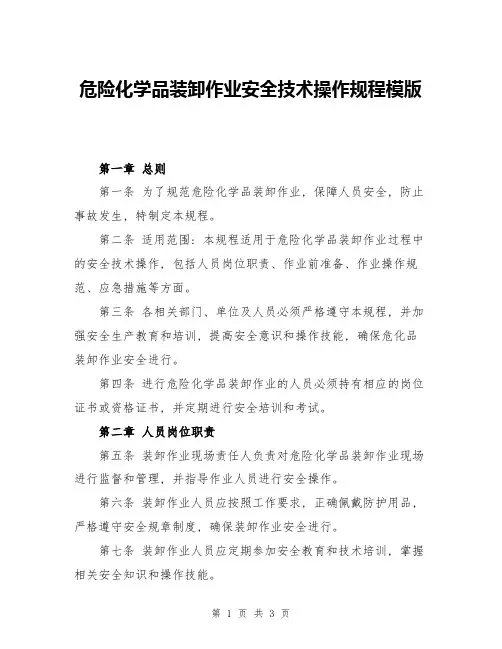 危险化学品装卸作业安全技术操作规程模版

第一章 总则

第一条 为了规范危险化学品装卸作业，保障人员安全，防止事故发生，特制定本规程。

第二条 适用范围：本规程适用于危险化学品装卸作业过程中的安全技术操作，包括人员岗位职责、作业前准备、作业操作规范、应急措施等方面。

第三条 各相关部门、单位及人员必须严格遵守本规程，并加强安全生产教育和培训，提高安全意识和操作技能，确保危化品装卸作业安全进行。

第四条 进行危险化学品装卸作业的人员必须持有相应的岗位证书或资格证书，并定期进行安全培训和考试。

第二章 人员岗位职责

第五条 装卸作业现场责任人负责对危险化学品装卸作业现场进行监督和管理，并指导作业人员进行安全操作。

第六条 装卸作业人员应按照工作要求，正确佩戴防护用品，严格遵守安全规章制度，确保装卸作业安全进行。

第七条 装卸作业人员应定期参加安全教育和技术培训，掌握相关安全知识和操作技能。

第 1 页 共 3 页